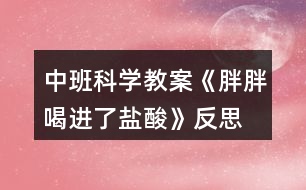 中班科学教案《胖胖喝进了盐酸》反思